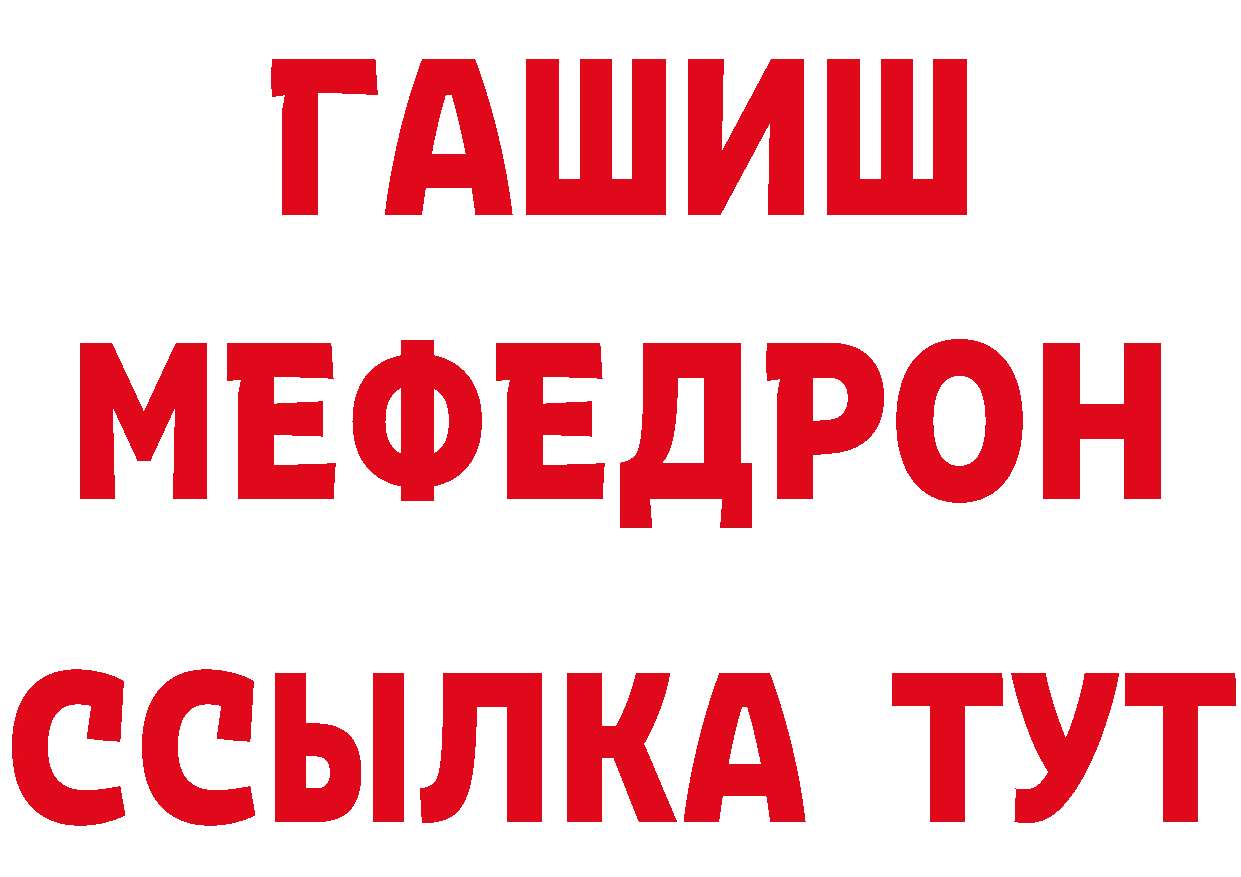 ГАШИШ
МЕФЕДРОН
ССЫЛКА ТУТ